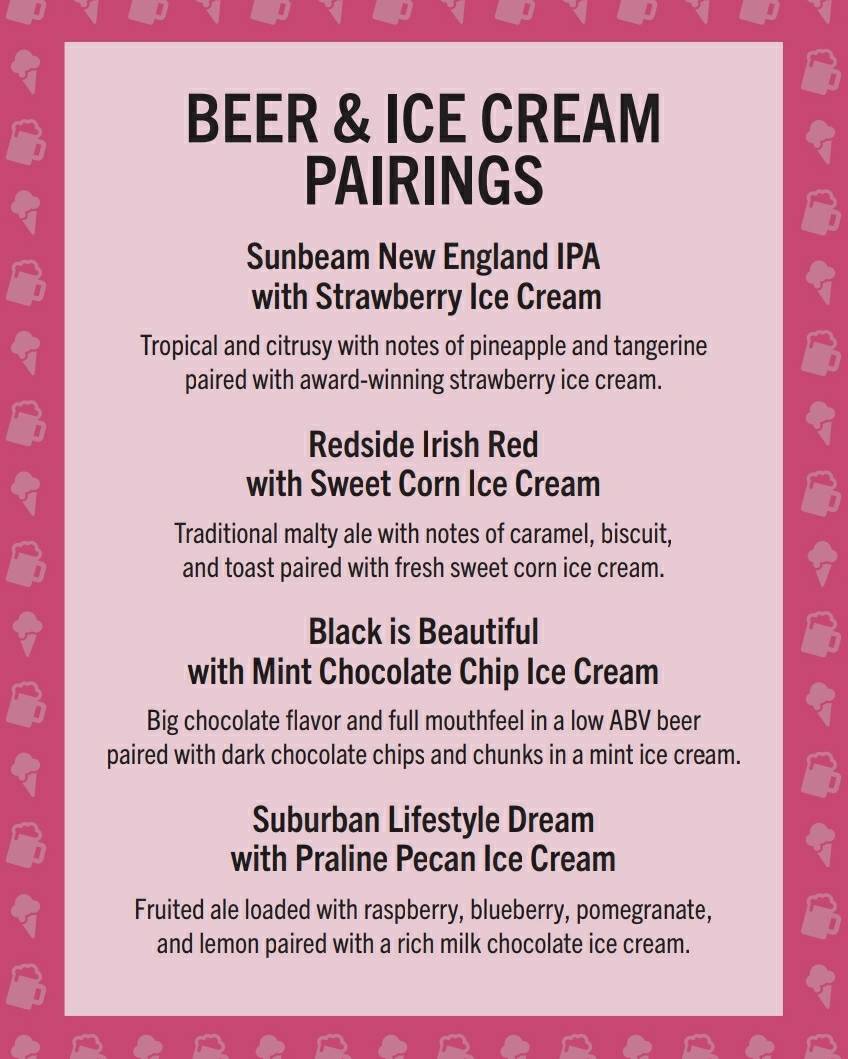 BEER & ICE CREAM PAIRINGS

Sunbeam New England IPA with Strawberry Ice Cream

Tropical and citrusy with notes of pineapple and tangerine paired with award-winning strawberry ice cream.

Redside Irish Red with Sweet Corn Ice Cream

Traditional malty ale with notes of caramel, biscuit, and toast paired with fresh sweet corn ice cream.

Black is Beautiful with Mint Chocolate Chip Ice Cream

Big chocolate flavor and full mouthfeel in a low ABV beer paired with dark chocolate chips and chunks in a mint ice cream.

Suburban Lifestyle Dream with Praline Pecan Ice Cream

Fruited ale loaded with raspberry, blueberry, pomegranate, and lemon paired with a rich milk chocolate ice cream.